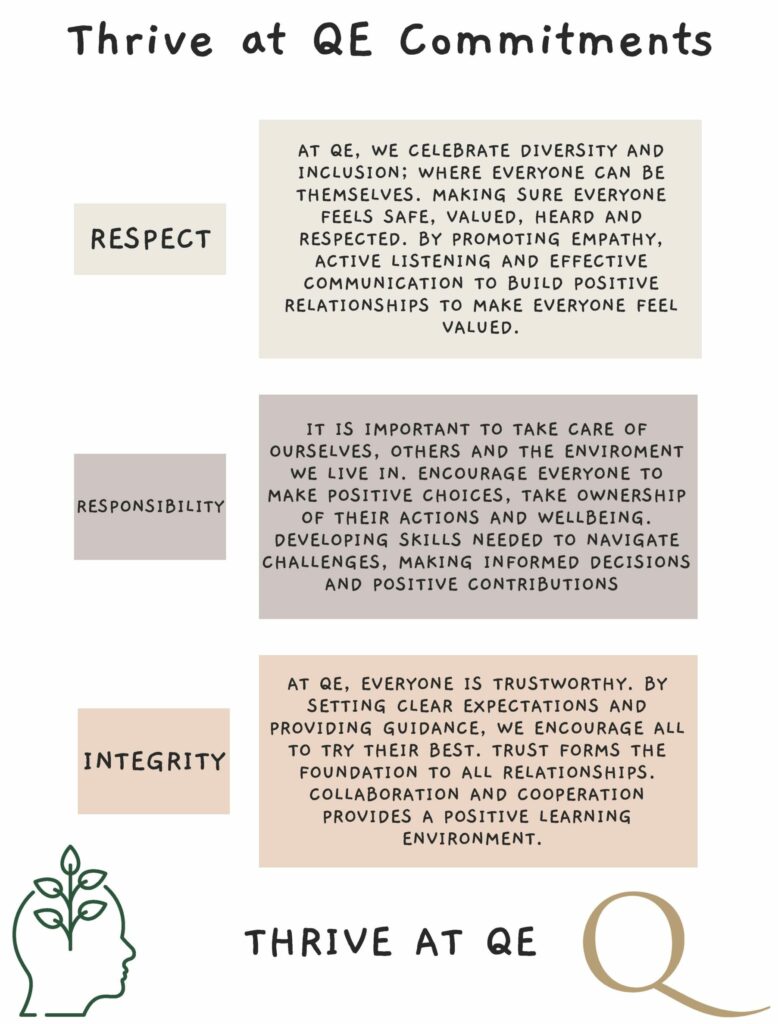 Thrive at QE Commitments

RESPECT

AT QE, WE CELEBRATE DIVERSITY AND INCLUSION; WHERE EVERYONE CAN BE THEMSELVES. MAKING SURE EVERYONE FEELS SAFE, VALUED, HEARD AND RESPECTED. BY PROMOTING EMPATHY, ACTIVE LISTENING AND EFFECTIVE COMMUNICATION TO BUILD POSITIVE RELATIONSHIPS TO MAKE EVERYONE FEEL VALUED.

RESPONSIBILITY

IT IS IMPORTANT TO TAKE CARE OF OURSELVES, OTHERS AND THE ENVIROMENT WE LIVE IN. ENCOURAGE EVERYONE TO MAKE POSITIVE CHOICES, TAKE OWNERSHIP OF THEIR ACTIONS AND WELLBEING. DEVELOPING SKILLS NEEDED TO NAVIGATE CHALLENGES, MAKING INFORMED DECISIONS AND POSITIVE CONTRIBUTIONS

INTEGRITY

AT QE, EVERYONE IS TRUSTWORTHY. BY SETTING CLEAR EXPECTATIONS AND PROVIDING GUIDANCE, WE ENCOURAGE ALL TO TRY THEIR BEST. TRUST FORMS THE FOUNDATION TO ALL RELATIONSHIPS. COLLABORATION AND COOPERATION PROVIDES A POSITIVE LEARNING ENVIRONMENT.

THRIVE AT QE

Q